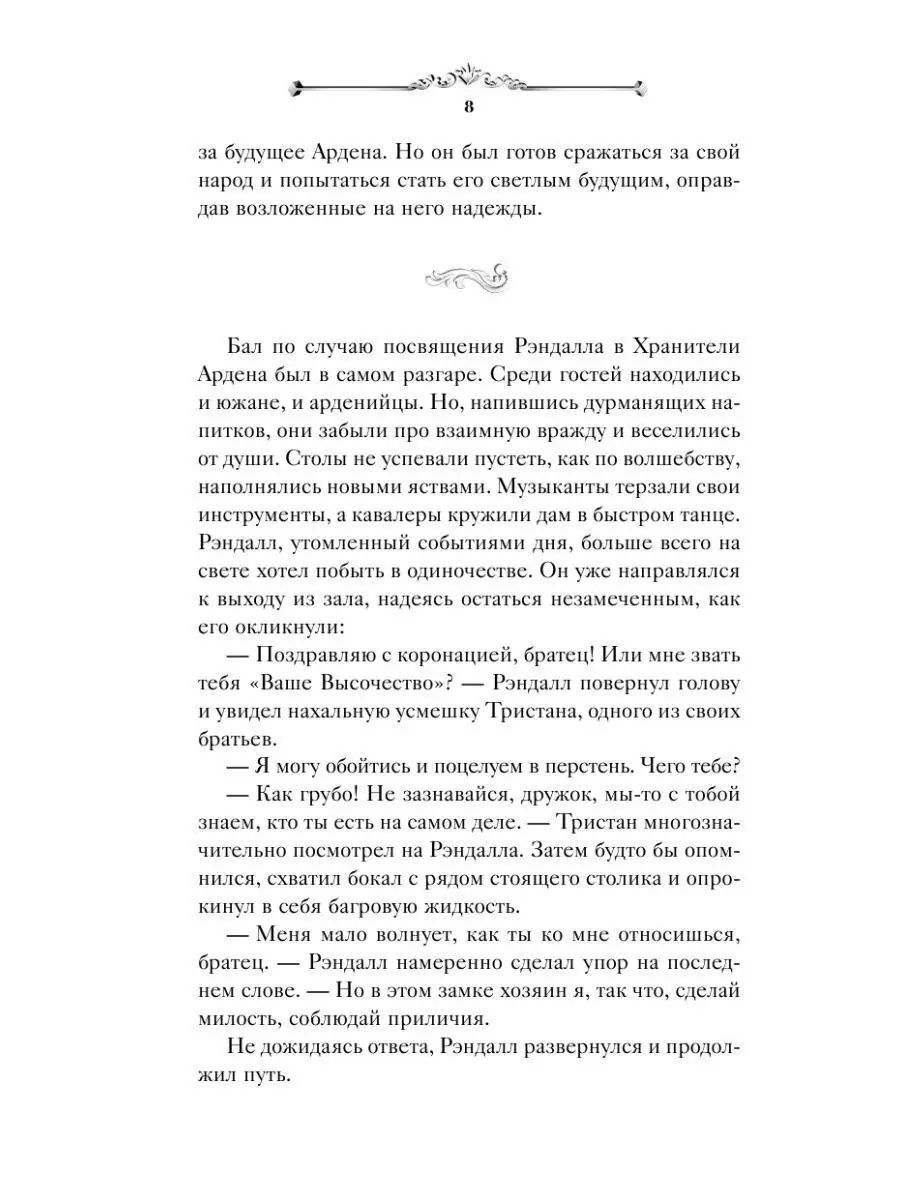 8

за будущее Ардена. Но он был готов сражаться за свой народ и попытаться стать его светлым будущим, оправдав возложенные на него надежды.

Бал по случаю посвящения Рэндалла в Хранители Ардена был в самом разгаре. Среди гостей находились и южане, и арденийцы. Но, напившись дурманящих напитков, они забыли про взаимную вражду и веселились от души. Столы не успевали пустеть, как по волшебству, наполнялись новыми яствами. Музыканты терзали свои инструменты, а кавалеры кружили дам в быстром танце. Рэндалл, утомленный событиями дня, больше всего на свете хотел побыть в одиночестве. Он уже направлялся к выходу из зала, надеясь остаться незамеченным, как его окликнули:

— Поздравляю с коронацией, братец! Или мне звать тебя «Ваше Высочество»? — Рэндалл повернул голову и увидел нахальную усмешку Тристана, одного из своих братьев.

— Я могу обойтись и поцелуем в перстень. Чего тебе?

— Как грубо! Не зазнавайся, дружок, мы-то с тобой знаем, кто ты есть на самом деле. — Тристан многозначительно посмотрел на Рэндалла. Затем будто бы опомнился, схватил бокал с рядом стоящего столика и опрокинул в себя багровую жидкость.

— Меня мало волнует, как ты ко мне относишься, братец. — Рэндалл намеренно сделал упор на последнем слове. — Но в этом замке хозяин я, так что, сделай милость, соблюдай приличия.

Не дожидаясь ответа, Рэндалл развернулся и продолжил путь.